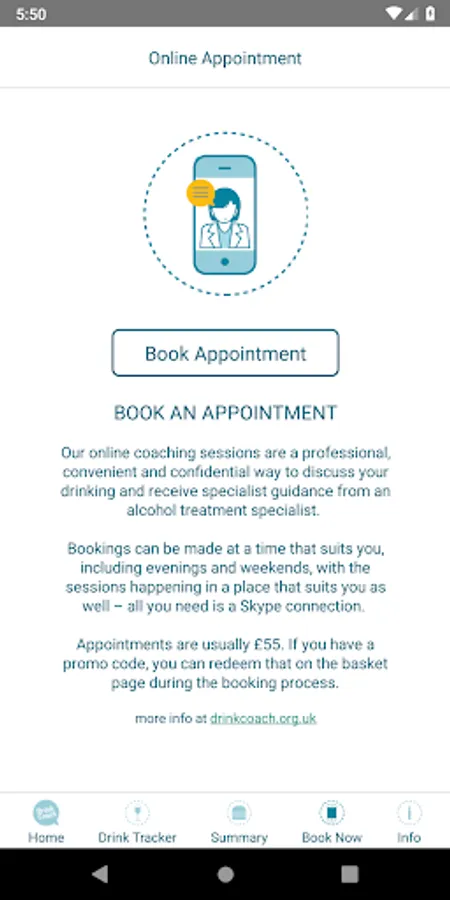 5:50

Online Appointment

Book Appointment

BOOK AN APPOINTMENT

Our online coaching sessions are a professional, convenient and confidential way to discuss your drinking and receive specialist guidance from an alcohol treatment specialist.

Bookings can be made at a time that suits you, including evenings and weekends, with the sessions happening in a place that suits you as well – all you need is a Skype connection.

Appointments are usually £55. If you have a promo code, you can redeem that on the basket page during the booking process.

more info at drinkcoach.org.uk

Home Drink Tracker Summary Book Now Info